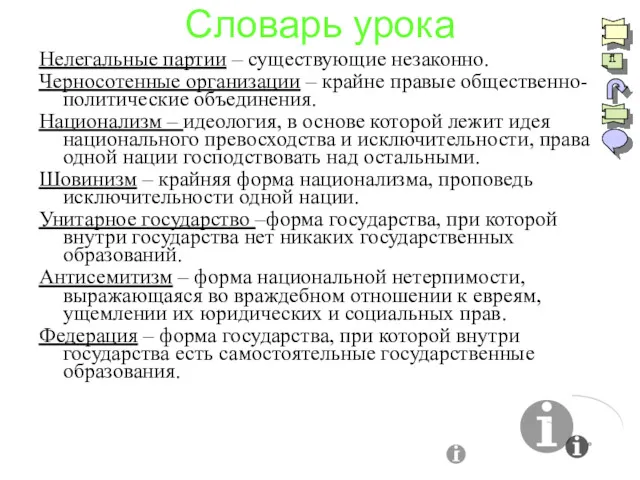 Словарь урока

Нелегальные партии – существующие незаконно.

Черносотенные организации – крайне правые общественно-политические объединения.

Национализм – идеология, в основе которой лежит идея национального превосходства и исключительности, права одной нации господствовать над остальными.

Шовинизм – крайняя форма национализма, проповедь исключительности одной нации.

Унитарное государство –форма государства, при которой внутри государства нет никаких государственных образований.

Антисемитизм – форма национальной нетерпимости, выражающаяся во враждебном отношении к евреям, ущемлении их юридических и социальных прав.

Федерация – форма государства, при которой внутри государства есть самостоятельные государственные образования.